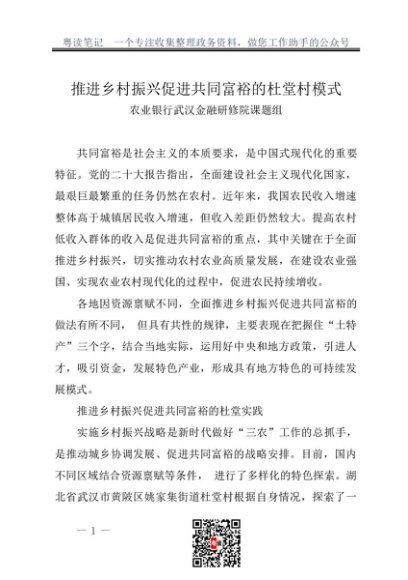 粤读笔记　一个专注收集整理政务资料，做您工作助手的公众号

推进乡村振兴促进共同富裕的杜堂村模式

农业银行武汉金融研修院课题组

共同富裕是社会主义的本质要求，是中国式现代化的重要特征。党的二十大报告指出，全面建设社会主义现代化国家，最艰巨最繁重的任务仍然在农村。近年来，我国农民收入增速整体高于城镇居民收入增速，但收入差距仍然较大。提高农村低收入群体的收入是促进共同富裕的重点，其中关键在于全面推进乡村振兴，切实推动农村农业高质量发展，在建设农业强国、实现农业农村现代化的过程中，促进农民持续增收。

各地因资源禀赋不同，全面推进乡村振兴促进共同富裕的做法有所不同， 但具有共性的规律，主要表现在把握住“土特产”三个字，结合当地实际，运用好中央和地方政策，引进人才，吸引资金，发展特色产业，形成具有地方特色的可持续发展模式。

推进乡村振兴促进共同富裕的杜堂实践

实施乡村振兴战略是新时代做好“三农”工作的总抓手，是推动城乡协调发展、促进共同富裕的战略安排。目前，国内不同区域结合资源禀赋等条件， 进行了多样化的特色探索。湖北省武汉市黄陂区姚家集街道杜堂村根据自身情况，探索了一

— 1 —